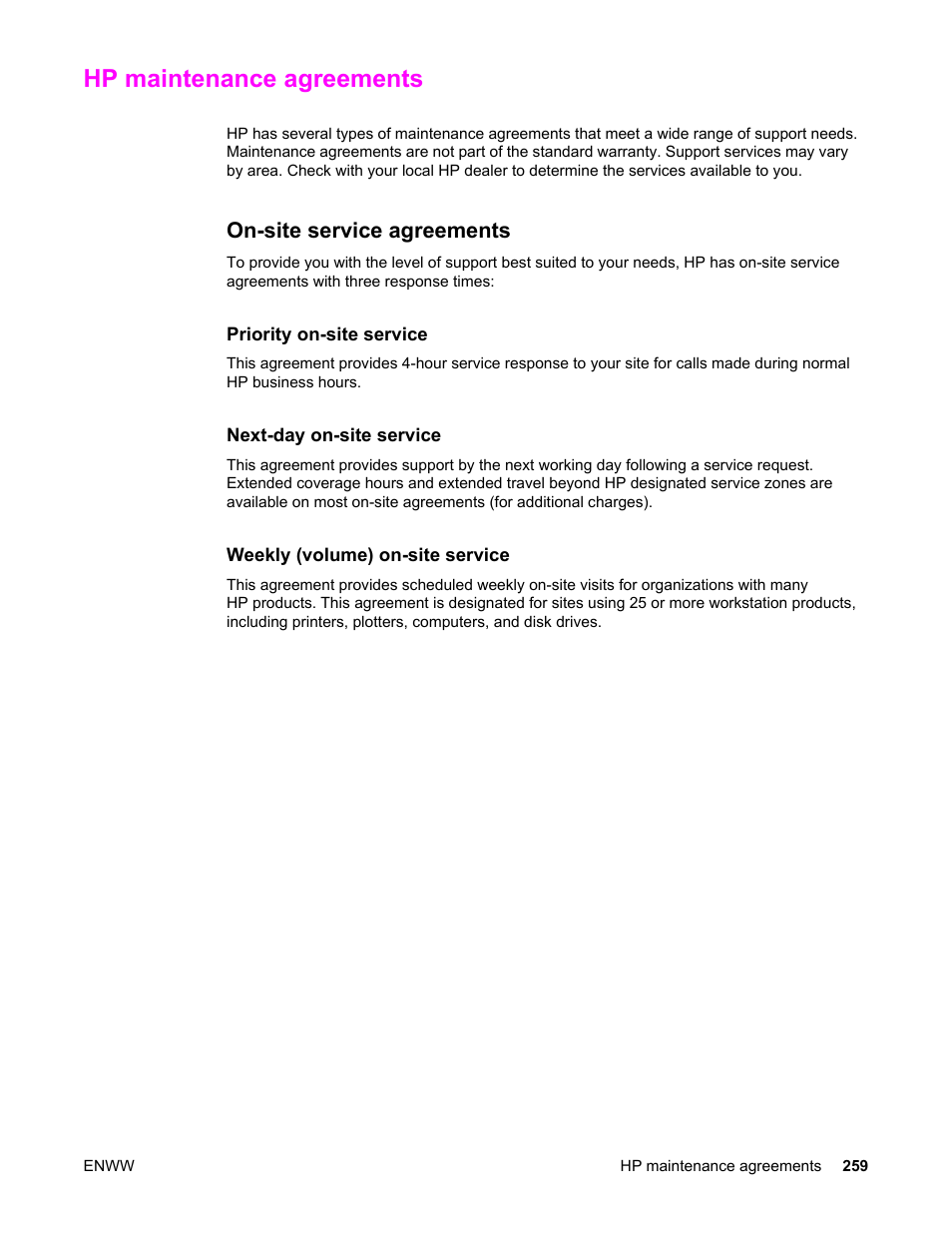 HP maintenance agreements

HP has several types of maintenance agreements that meet a wide range of support needs. Maintenance agreements are not part of the standard warranty. Support services may vary by area. Check with your local HP dealer to determine the services available to you.

On-site service agreements

To provide you with the level of support best suited to your needs, HP has on-site service agreements with three response times:

Priority on-site service

This agreement provides 4-hour service response to your site for calls made during normal HP business hours.

Next-day on-site service

This agreement provides support by the next working day following a service request. Extended coverage hours and extended travel beyond HP designated service zones are available on most on-site agreements (for additional charges).

Weekly (volume) on-site service

This agreement provides scheduled weekly on-site visits for organizations with many HP products. This agreement is designated for sites using 25 or more workstation products, including printers, plotters, computers, and disk drives.

ENWW

HP maintenance agreements 259